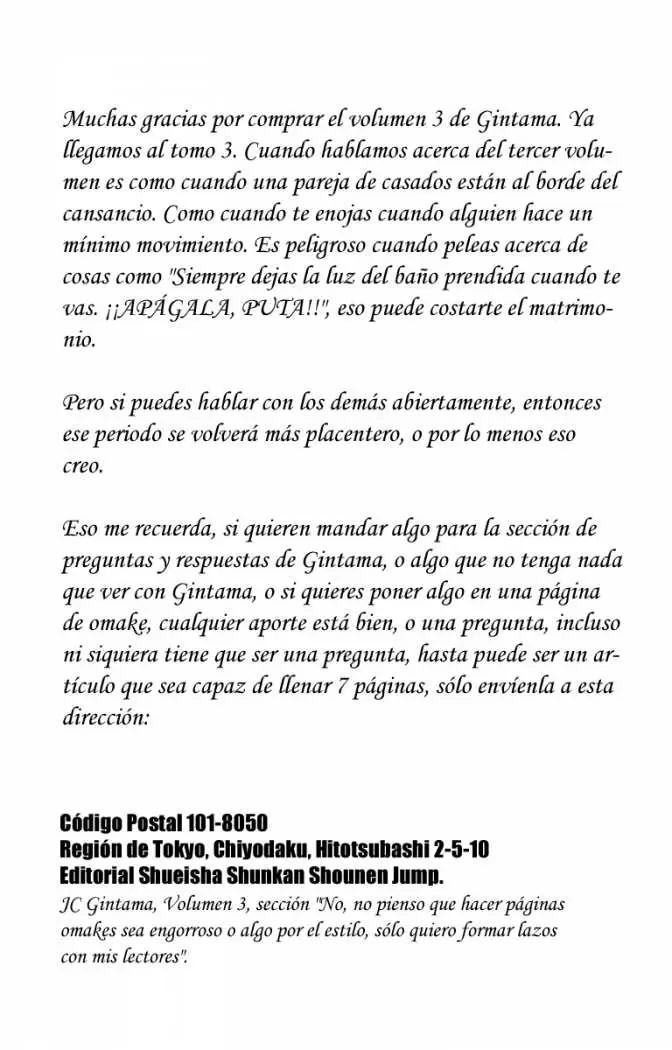 Muchas gracias por comprar el volumen 3 de Gintama. Ya llegamos al tomo 3. Cuando hablamos acerca del tercer volumen es como cuando una pareja de casados están al borde del cansancio. Como cuando te enojas cuando alguien hace un mínimo movimiento. Es peligroso cuando peleas acerca de cosas como "Siempre dejas la luz del baño prendida cuando te vas. ¡¡APÁGALA, PUTA!!", eso puede costarte el matrimonio.

Pero si puedes hablar con los demás abiertamente, entonces ese periodo se volverá más placentero, o por lo menos eso creo.

Eso me recuerda, si quieren mandar algo para la sección de preguntas y respuestas de Gintama, o algo que no tenga nada que ver con Gintama, o si quieres poner algo en una página de omake, cualquier aporte está bien, o una pregunta, incluso ni siquiera tiene que ser una pregunta, hasta puede ser un artículo que sea capaz de llenar 7 páginas, sólo envíenla a esta dirección:

Código Postal 101-8050
Región de Tokyo, Chiyodaku, Hitotsubashi 2-5-10
Editorial Shueisha Shunkan Shounen Jump.
JC Gintama, Volumen 3, sección "No, no pienso que hacer páginas omakes sea engorroso o algo por el estilo, sólo quiero formar lazos con mis lectores".